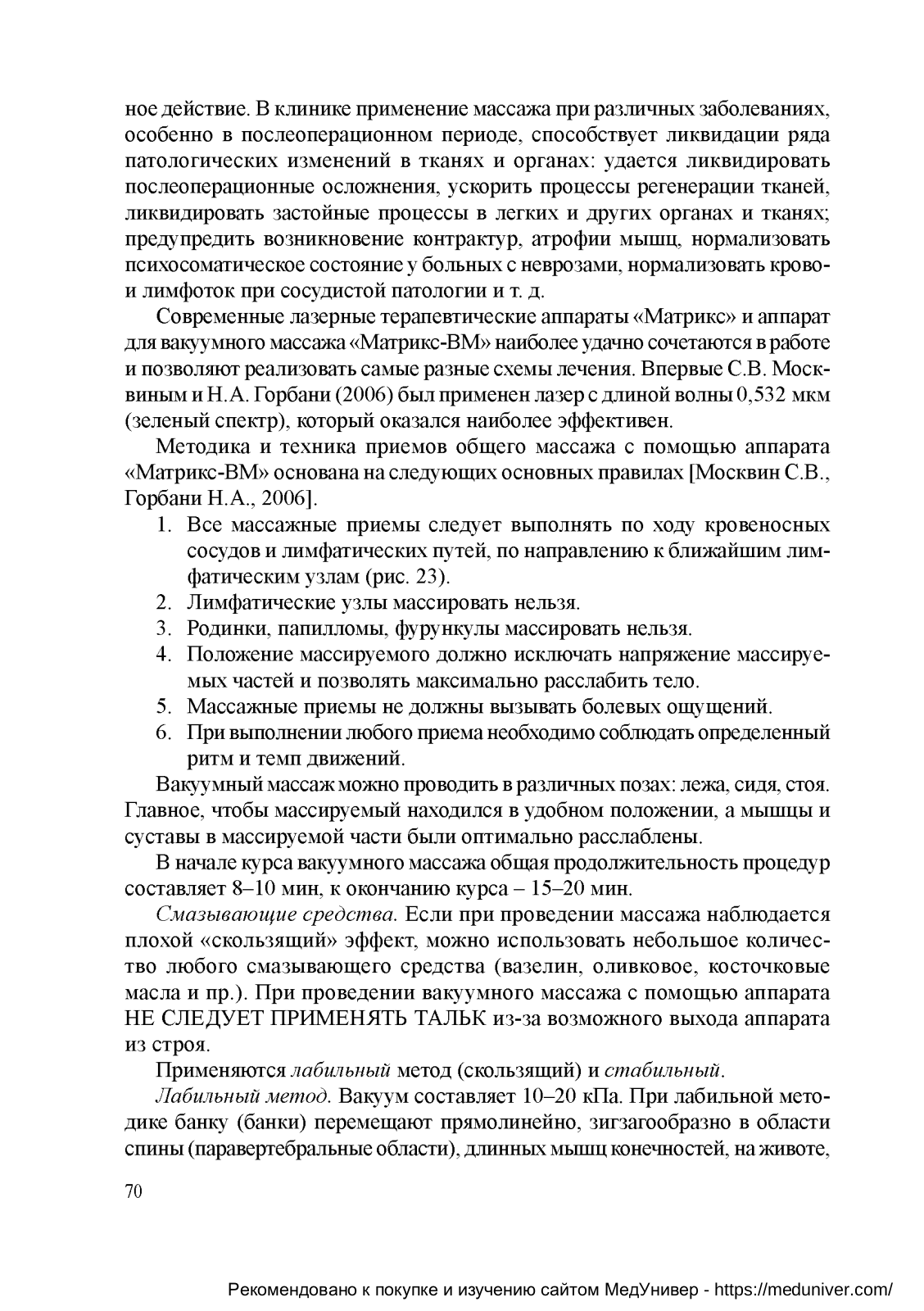 ное действие. В клинике применение массажа при различных заболеваниях, особенно в послеоперационном периоде, способствует ликвидации ряда патологических изменений в тканях и органах: удается ликвидировать послеоперационные осложнения, ускорить процессы регенерации тканей, ликвидировать застойные процессы в легких и других органах и тканях; предупредить возникновение контрактур, атрофии мышц, нормализовать психосоматическое состояние у больных с неврозами, нормализовать крово- и лимфоток при сосудистой патологии и т. д.

Современные лазерные терапевтические аппараты «Матрикс» и аппарат для вакуумного массажа «Матрикс-ВМ» наиболее удачно сочетаются в работе и позволяют реализовать самые разные схемы лечения. Впервые С.В. Москвиным и Н.А. Горбани (2006) был применен лазер с длиной волны 0,532 мкм (зеленый спектр), который оказался наиболее эффективен.

Методика и техника приемов общего массажа с помощью аппарата «Матрикс-ВМ» основана на следующих основных правилах [Москвин С.В., Горбани Н.А., 2006].

1. Все массажные приемы следует выполнять по ходу кровеносных сосудов и лимфатических путей, по направлению к ближайшим лимфатическим узлам (рис. 23).
2. Лимфатические узлы массировать нельзя.
3. Родинки, папилломы, фурункулы массировать нельзя.
4. Положение массируемого должно исключать напряжение массируемых частей и позволять максимально расслабить тело.
5. Массажные приемы не должны вызывать болевых ощущений.
6. При выполнении любого приема необходимо соблюдать определенный ритм и темп движений.

Вакуумный массаж можно проводить в различных позах: лежа, сидя, стоя. Главное, чтобы массируемый находился в удобном положении, а мышцы и суставы в массируемой части были оптимально расслаблены.

В начале курса вакуумного массажа общая продолжительность процедур составляет 8–10 мин, к окончанию курса – 15–20 мин.

Смазывающие средства. Если при проведении массажа наблюдается плохой «скользящий» эффект, можно использовать небольшое количество любого смазывающего средства (вазелин, оливковое, косточковые масла и пр.). При проведении вакуумного массажа с помощью аппарата НЕ СЛЕДУЕТ ПРИМЕНЯТЬ ТАЛЬК из-за возможного выхода аппарата из строя.

Применяются лабильный метод (скользящий) и стабильный.

Лабильный метод. Вакуум составляет 10–20 кПа. При лабильной методике банку (банки) перемещают прямолинейно, зигзагообразно в области спины (паравертебральные области), длинных мышц конечностей, на животе,

70

Рекомендовано к покупке и изучению сайтом МедУнивер - https://meduniver.com/